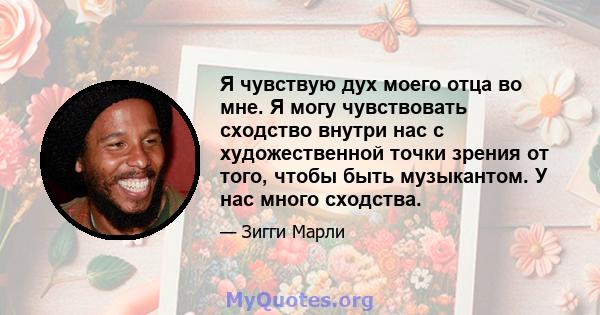 Я чувствую дух моего отца во мне. Я могу чувствовать сходство внутри нас с художественной точки зрения от того, чтобы быть музыкантом. У нас много сходства.

— Зигги Марли

MyQuotes.org